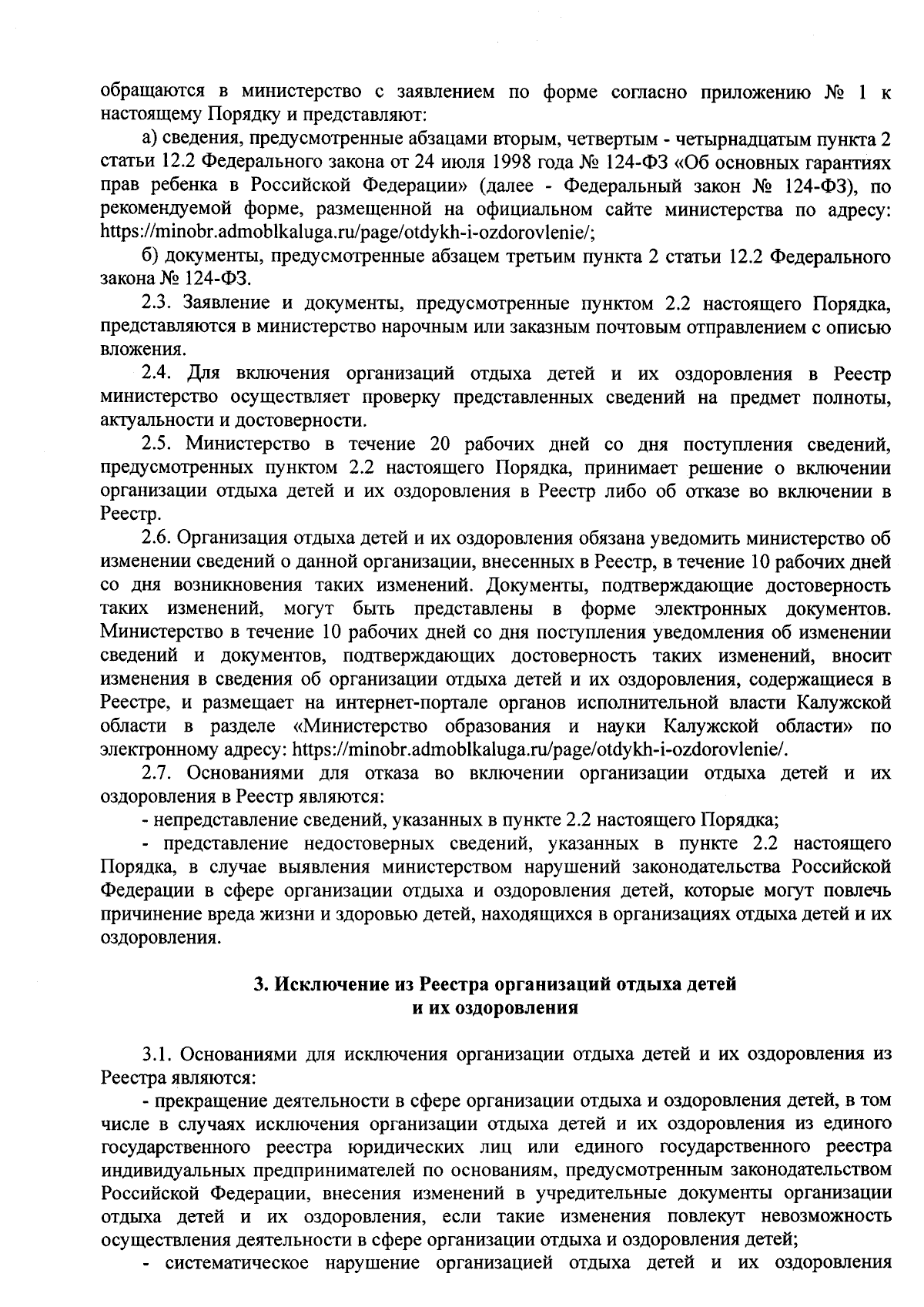 обращаются в министерство с заявлением по форме согласно приложению № 1 к настоящему Порядку и представляют:

а) сведения, предусмотренные абзацами вторым, четвертым - четырнадцатым пункта 2 статьи 12.2 Федерального закона от 24 июля 1998 года № 124-ФЗ «Об основных гарантиях прав ребенка в Российской Федерации» (далее - Федеральный закон № 124-ФЗ), по рекомендуемой форме, размещенной на официальном сайте министерства по адресу: https://minobr.admoblkaluga.ru/page/otdykh-i-ozdorovlenie/;

б) документы, предусмотренные абзацем третьим пункта 2 статьи 12.2 Федерального закона № 124-ФЗ.

2.3. Заявление и документы, предусмотренные пунктом 2.2 настоящего Порядка, представляются в министерство нарочным или заказным почтовым отправлением с описью вложения.

2.4. Для включения организаций отдыха детей и их оздоровления в Реестр министерство осуществляет проверку представленных сведений на предмет полноты, актуальности и достоверности.

2.5. Министерство в течение 20 рабочих дней со дня поступления сведений, предусмотренных пунктом 2.2 настоящего Порядка, принимает решение о включении организации отдыха детей и их оздоровления в Реестр либо об отказе во включении в Реестр.

2.6. Организация отдыха детей и их оздоровления обязана уведомить министерство об изменении сведений о данной организации, внесенных в Реестр, в течение 10 рабочих дней со дня возникновения таких изменений. Документы, подтверждающие достоверность таких изменений, могут быть представлены в форме электронных документов. Министерство в течение 10 рабочих дней со дня поступления уведомления об изменении сведений и документов, подтверждающих достоверность таких изменений, вносит изменения в сведения об организации отдыха детей и их оздоровления, содержащиеся в Реестре, и размещает на интернет-портале органов исполнительной власти Калужской области в разделе «Министерство образования и науки Калужской области» по электронному адресу: https://minobr.admoblkaluga.ru/page/otdykh-i-ozdorovlenie/.

2.7. Основаниями для отказа во включении организации отдыха детей и их оздоровления в Реестр являются:

- непредставление сведений, указанных в пункте 2.2 настоящего Порядка;

- представление недостоверных сведений, указанных в пункте 2.2 настоящего Порядка, в случае выявления министерством нарушений законодательства Российской Федерации в сфере организации отдыха и оздоровления детей, которые могут повлечь причинение вреда жизни и здоровью детей, находящихся в организациях отдыха детей и их оздоровления.

3. Исключение из Реестра организаций отдыха детей и их оздоровления

3.1. Основаниями для исключения организации отдыха детей и их оздоровления из Реестра являются:

- прекращение деятельности в сфере организации отдыха и оздоровления детей, в том числе в случаях исключения организации отдыха детей и их оздоровления из единого государственного реестра юридических лиц или единого государственного реестра индивидуальных предпринимателей по основаниям, предусмотренным законодательством Российской Федерации, внесения изменений в учредительные документы организации отдыха детей и их оздоровления, если такие изменения повлекут невозможность осуществления деятельности в сфере организации отдыха и оздоровления детей;

- систематическое нарушение организацией отдыха детей и их оздоровления